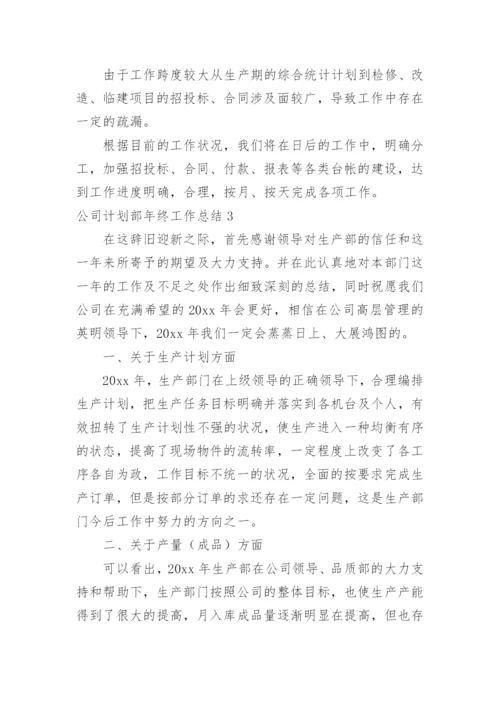 由于工作跨度较大从生产期的综合统计计划到检修、改造、临建项目的招投标、合同涉及面较广，导致工作中存在一定的疏漏。

根据目前的工作状况，我们将在日后的工作中，明确分工，加强招投标、合同、付款、报表等各类台帐的建设，达到工作进度明确，合理，按月、按天完成各项工作。

公司计划部年终工作总结 3

在这辞旧迎新之际，首先感谢领导对生产部的信任和这一年来所寄予的期望及大力支持。并在此认真地对本部门这一年的工作及不足之处作出细致深刻的总结，同时祝愿我们公司在充满希望的 20xx 年会更好，相信在公司高层管理的英明领导下，20xx 年我们一定会蒸蒸日上、大展鸿图的。

一、关于生产计划方面

20xx 年，生产部门在上级领导的正确领导下，合理编排生产计划，把生产任务目标明确并落实到各机台及个人，有效扭转了生产计划性不强的状况，使生产进入一种均衡有序的状态，提高了现场物件的流转率，一定程度上改变了各工序各自为政，工作目标不统一的状况，全面的按要求完成生产订单，但是按部分订单的求还存在一定问题，这是生产部门今后工作中努力的方向之一。

二、关于产量（成品）方面

可以看出，20xx 年生产部在公司领导、品质部的大力支持和帮助下，生产部门按照公司的整体目标，也使生产产能得到了很大的提高，月入库成品量逐渐明显在提高，但也存